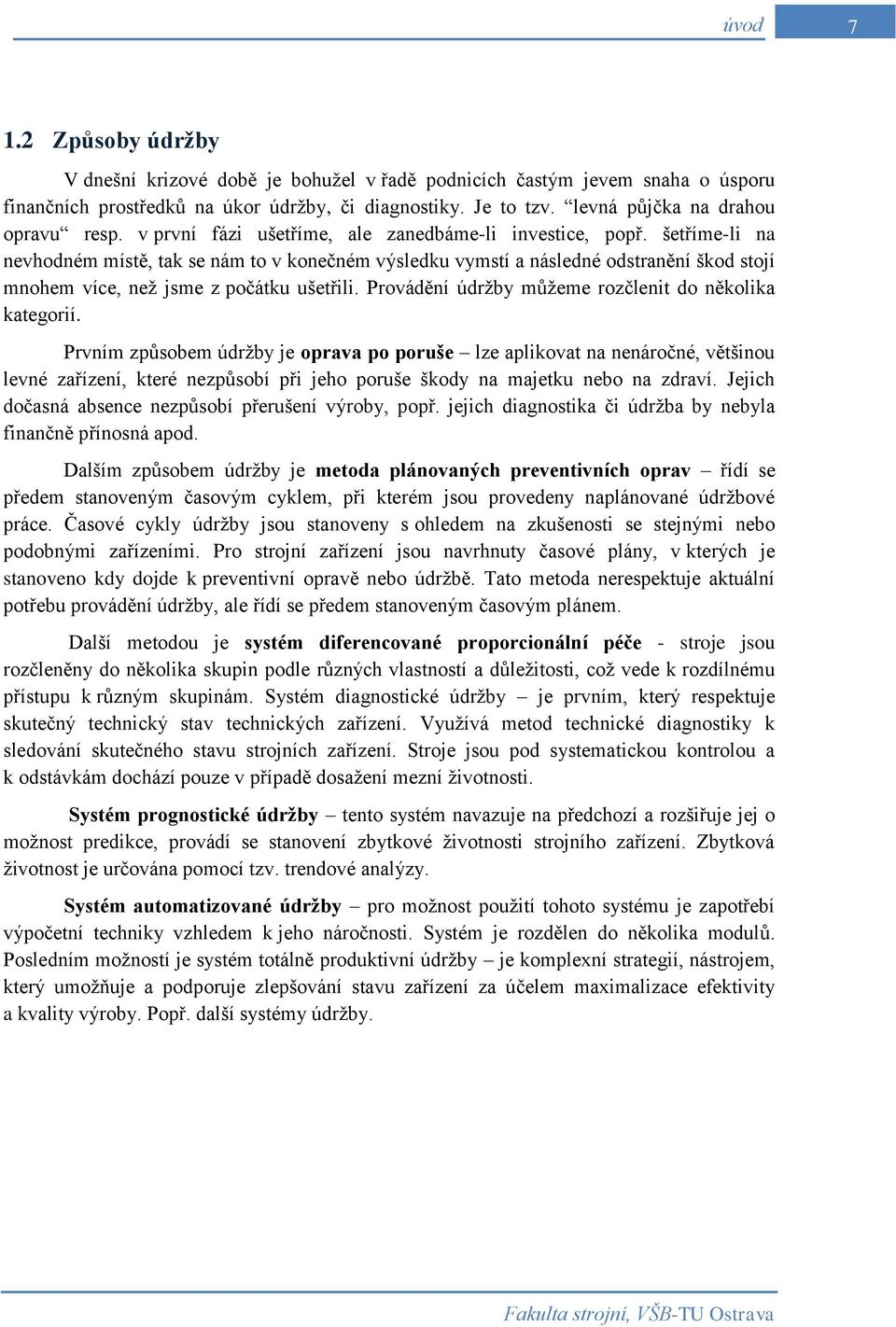 úvod 7

1.2 Způsoby údržby

V dnešní krizové době je bohužel v řadě podnicích častým jevem snaha o úsporu finančních prostředků na úkor údržby, či diagnostiky. Je to tzv. “levná půjčka na drahou opravu“ resp. v první fázi ušetříme, ale zanedbáme-li investice, popř. šetříme-li na nevhodném místě, tak se nám to v konečném výsledku vymstí a následné odstranění škod stojí mnohem více, než jsme z počátku ušetřili. Provádění údržby můžeme rozčlenit do několika kategorií.

Prvním způsobem údržby je oprava po poruše – lze aplikovat na nenáročné, většinou levné zařízení, které nezpůsobí při jeho poruše škody na majetku nebo na zdraví. Jejich dočasná absence nezpůsobí přerušení výroby, popř. jejich diagnostika či údržba by nebyla finančně přínosná apod.

Dalším způsobem údržby je metoda plánovaných preventivních oprav – řídí se předem stanoveným časovým cyklem, při kterém jsou provedeny naplánované údržbové práce. Časové cykly údržby jsou stanoveny s ohledem na zkušenosti se stejnými nebo podobnými zařízeními. Pro strojní zařízení jsou navrhnuty časové plány, v kterých je stanoveno kdy dojde k preventivní opravě nebo údržbě. Tato metoda nerespektuje aktuální potřebu provádění údržby, ale řídí se předem stanoveným časovým plánem.

Další metodou je systém diferencované proporcionální péče - stroje jsou rozčleněny do několika skupin podle různých vlastností a důležitosti, což vede k rozdílnému přístupu k různým skupinám. Systém diagnostické údržby – je prvním, který respektuje skutečný technický stav technických zařízení. Využívá metod technické diagnostiky k sledování skutečného stavu strojních zařízení. Stroje jsou pod systematickou kontrolou a k odstávkám dochází pouze v případě dosažení mezní životnosti.

Systém prognostické údržby – tento systém navazuje na předchozí a rozšiřuje jej o možnost predikce, provádí se stanovení zbytkové životnosti strojního zařízení. Zbytková životnost je určována pomocí tzv. trendové analýzy.

Systém automatizované údržby – pro možnost použití tohoto systému je zapotřebí výpočetní techniky vzhledem k jeho náročnosti. Systém je rozdělen do několika modulů. Posledním možností je systém totálně produktivní údržby – je komplexní strategií, nástrojem, který umožňuje a podporuje zlepšování stavu zařízení za účelem maximalizace efektivity a kvality výroby. Popř. další systémy údržby.

Fakulta strojní, VŠB-TU Ostrava